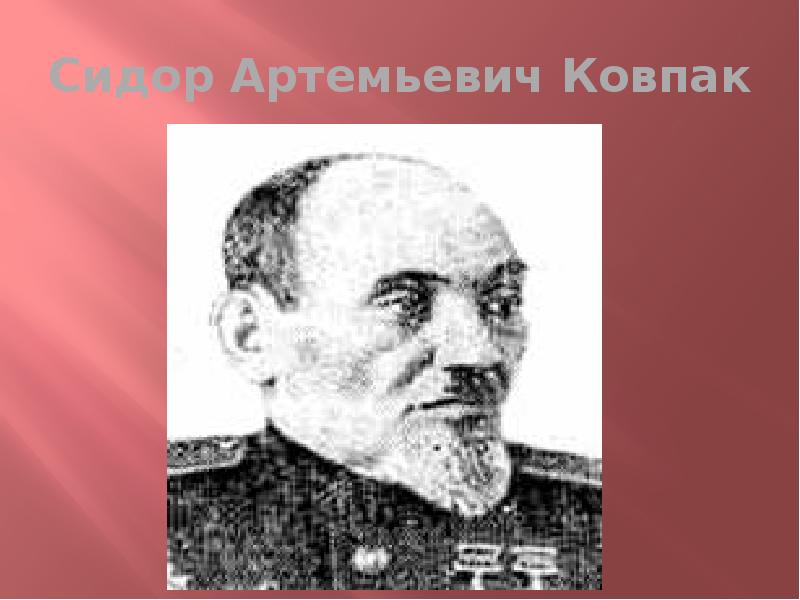 Сидор Артемьевич Ковпак